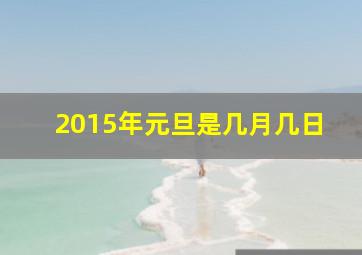 2015年元旦是几月几日